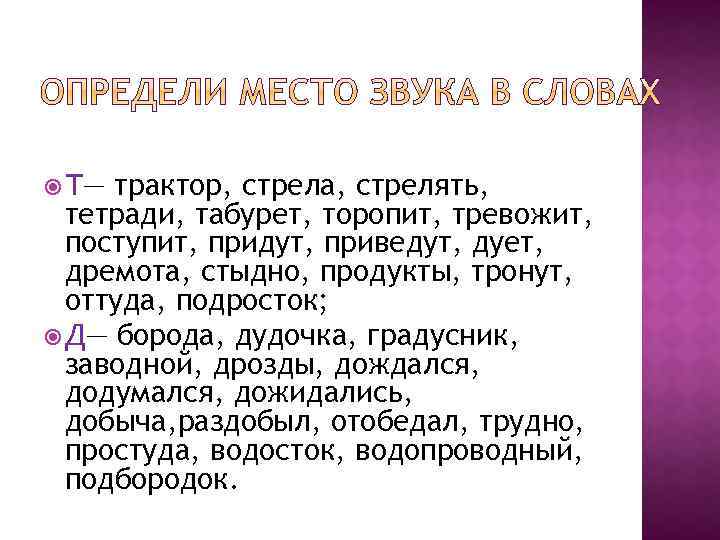 ОПРЕДЕЛИ МЕСТО ЗВУКА В СЛОВАХ

Т— трактор, стрела, стрелять, тетради, табурет, торопит, тревожит, поступит, придут, приведут, дует, дремота, стыдно, продукты, тронут, оттуда, подросток;

Д— борода, дудочка, градусник, заводной, дрозды, дождался, додумался, дожидались, добыча,раздобыл, отобедал, трудно, простуда, водосток, водопроводный, подбородок.